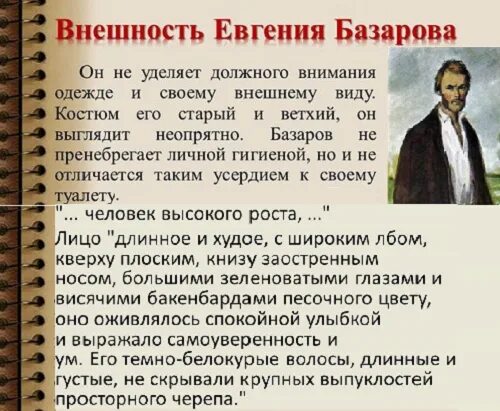 Внешность Евгения Базарова

Он не уделяет должного внимания одежде и своему внешнему виду. Костюм его старый и ветхий, он выглядит неопрятно. Базаров не пренебрегает личной гигиеной, но и не отличается таким усердием к своему туалету.

"... человек высокого роста, ..."
Лицо "длинное и худое, с широким лбом, кверху плоским, книзу заостренным носом, большими зеленоватыми глазами и висячими бакенбардами песочного цвету, оно оживлялось спокойной улыбкой и выражало самоуверенность и ум. Его темно-белокурые волосы, длинные и густые, не скрывали крупных выпуклостей просторного черепа."